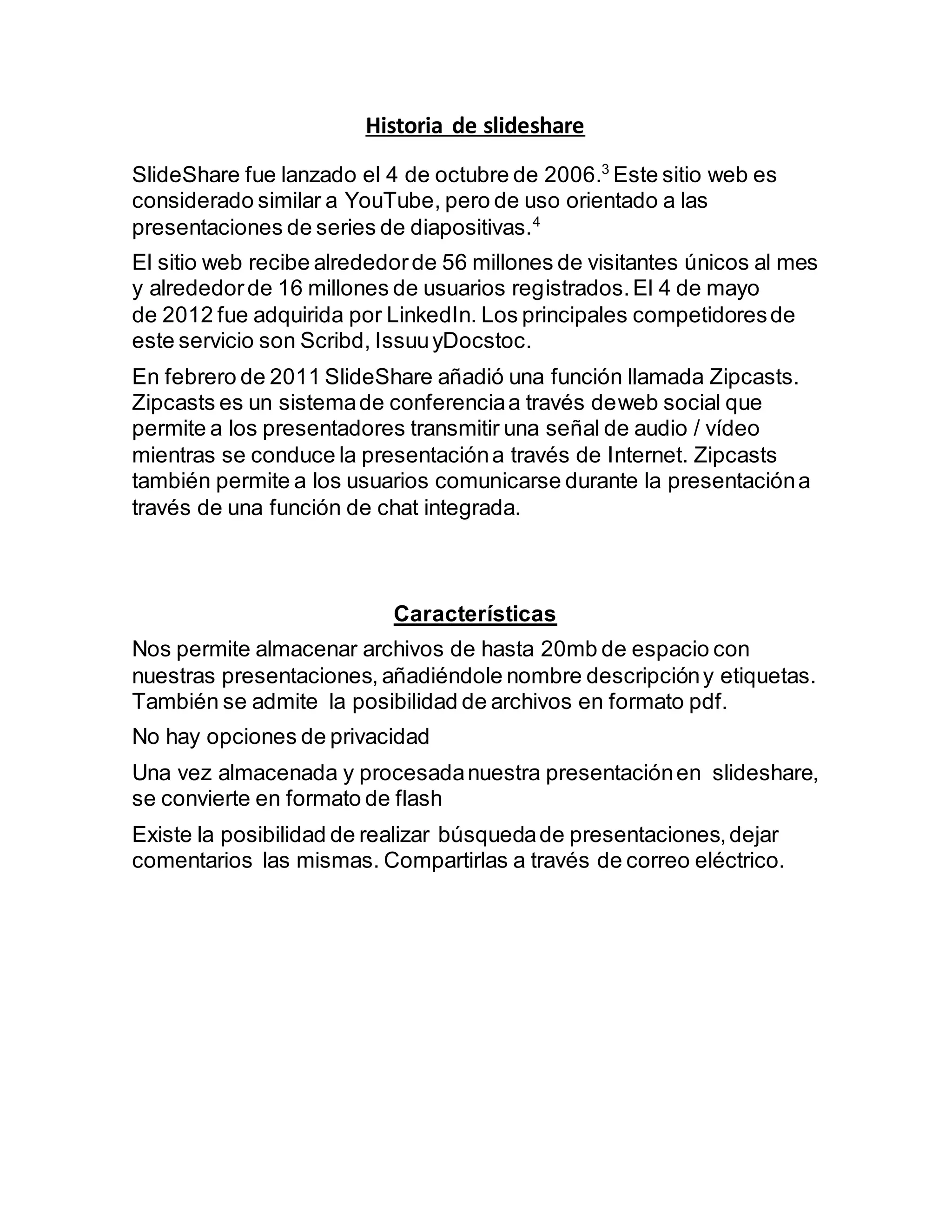 Historia de slideshare

SlideShare fue lanzado el 4 de octubre de 2006.$^3$ Este sitio web es considerado similar a YouTube, pero de uso orientado a las presentaciones de series de diapositivas.$^4$

El sitio web recibe alrededor de 56 millones de visitantes únicos al mes y alrededor de 16 millones de usuarios registrados. El 4 de mayo de 2012 fue adquirida por LinkedIn. Los principales competidores de este servicio son Scribd, Issuu yDocstoc.

En febrero de 2011 SlideShare añadió una función llamada Zipcasts. Zipcasts es un sistema de conferencia a través deweb social que permite a los presentadores transmitir una señal de audio / vídeo mientras se conduce la presentación a través de Internet. Zipcasts también permite a los usuarios comunicarse durante la presentación a través de una función de chat integrada.

Características

Nos permite almacenar archivos de hasta 20mb de espacio con nuestras presentaciones, añadiéndole nombre descripción y etiquetas. También se admite la posibilidad de archivos en formato pdf.

No hay opciones de privacidad

Una vez almacenada y procesada nuestra presentación en slideshare, se convierte en formato de flash

Existe la posibilidad de realizar búsqueda de presentaciones, dejar comentarios las mismas. Compartirlas a través de correo eléctrico.